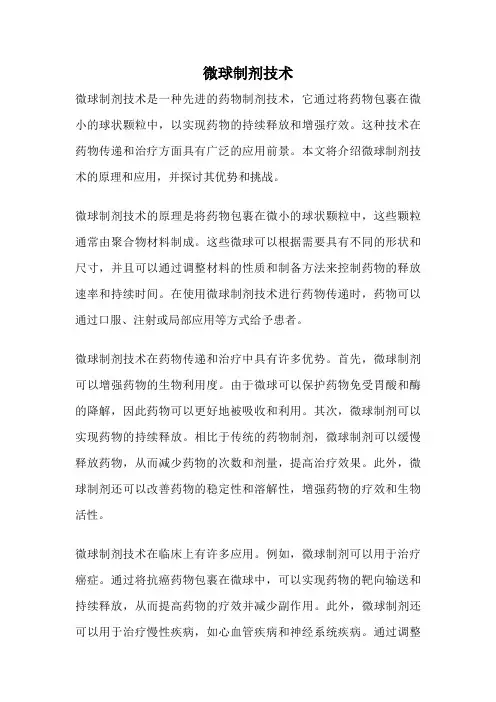 微球制剂技术

微球制剂技术是一种先进的药物制剂技术，它通过将药物包裹在微小的球状颗粒中，以实现药物的持续释放和增强疗效。这种技术在药物传递和治疗方面具有广泛的应用前景。本文将介绍微球制剂技术的原理和应用，并探讨其优势和挑战。

微球制剂技术的原理是将药物包裹在微小的球状颗粒中，这些颗粒通常由聚合物材料制成。这些微球可以根据需要具有不同的形状和尺寸，并且可以通过调整材料的性质和制备方法来控制药物的释放速率和持续时间。在使用微球制剂技术进行药物传递时，药物可以通过口服、注射或局部应用等方式给予患者。

微球制剂技术在药物传递和治疗中具有许多优势。首先，微球制剂可以增强药物的生物利用度。由于微球可以保护药物免受胃酸和酶的降解，因此药物可以更好地被吸收和利用。其次，微球制剂可以实现药物的持续释放。相比于传统的药物制剂，微球制剂可以缓慢释放药物，从而减少药物的次数和剂量，提高治疗效果。此外，微球制剂还可以改善药物的稳定性和溶解性，增强药物的疗效和生物活性。

微球制剂技术在临床上有许多应用。例如，微球制剂可以用于治疗癌症。通过将抗癌药物包裹在微球中，可以实现药物的靶向输送和持续释放，从而提高药物的疗效并减少副作用。此外，微球制剂还可以用于治疗慢性疾病，如心血管疾病和神经系统疾病。通过调整